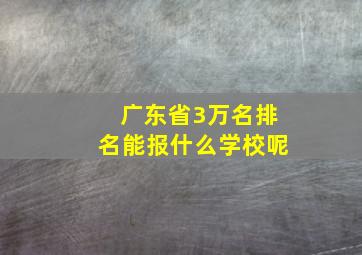 广东省3万名排名能报什么学校呢